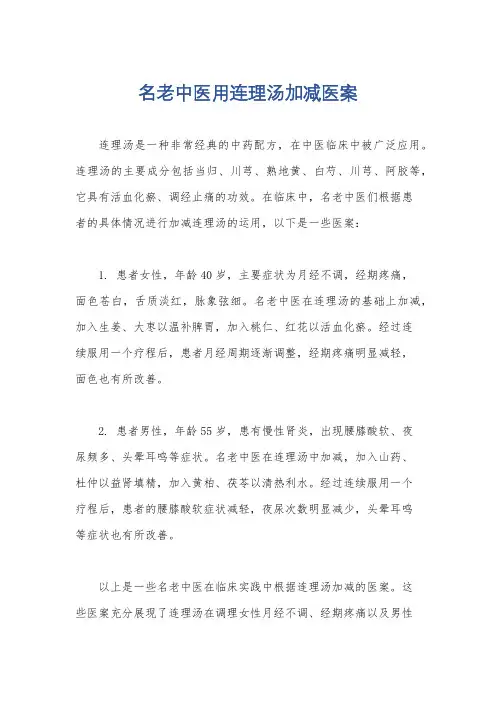 名老中医用连理汤加减医案

连理汤是一种非常经典的中药配方，在中医临床中被广泛应用。连理汤的主要成分包括当归、川芎、熟地黄、白芍、川芎、阿胶等，它具有活血化瘀、调经止痛的功效。在临床中，名老中医们根据患者的具体情况进行加减连理汤的运用，以下是一些医案：

1. 患者女性，年龄40岁，主要症状为月经不调，经期疼痛，面色苍白，舌质淡红，脉象弦细。名老中医在连理汤的基础上加减，加入生姜、大枣以温补脾胃，加入桃仁、红花以活血化瘀。经过连续服用一个疗程后，患者月经周期逐渐调整，经期疼痛明显减轻，面色也有所改善。

2. 患者男性，年龄55岁，患有慢性肾炎，出现腰膝酸软、夜尿频多、头晕耳鸣等症状。名老中医在连理汤中加减，加入山药、杜仲以益肾填精，加入黄柏、茯苓以清热利水。经过连续服用一个疗程后，患者的腰膝酸软症状减轻，夜尿次数明显减少，头晕耳鸣等症状也有所改善。

以上是一些名老中医在临床实践中根据连理汤加减的医案。这些医案充分展现了连理汤在调理女性月经不调、经期疼痛以及男性